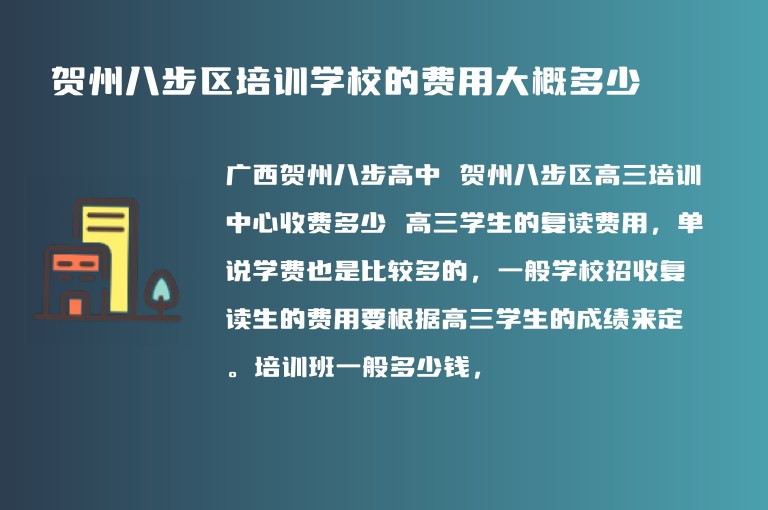 贺州八步区培训学校的费用大概多少

广西贺州八步高中 贺州八步区高三培训中心收费多少 高三学生的复读费用，单说学费也是比较多的，一般学校招收复读生的费用要根据高三学生的成绩来定。培训班一般多少钱，